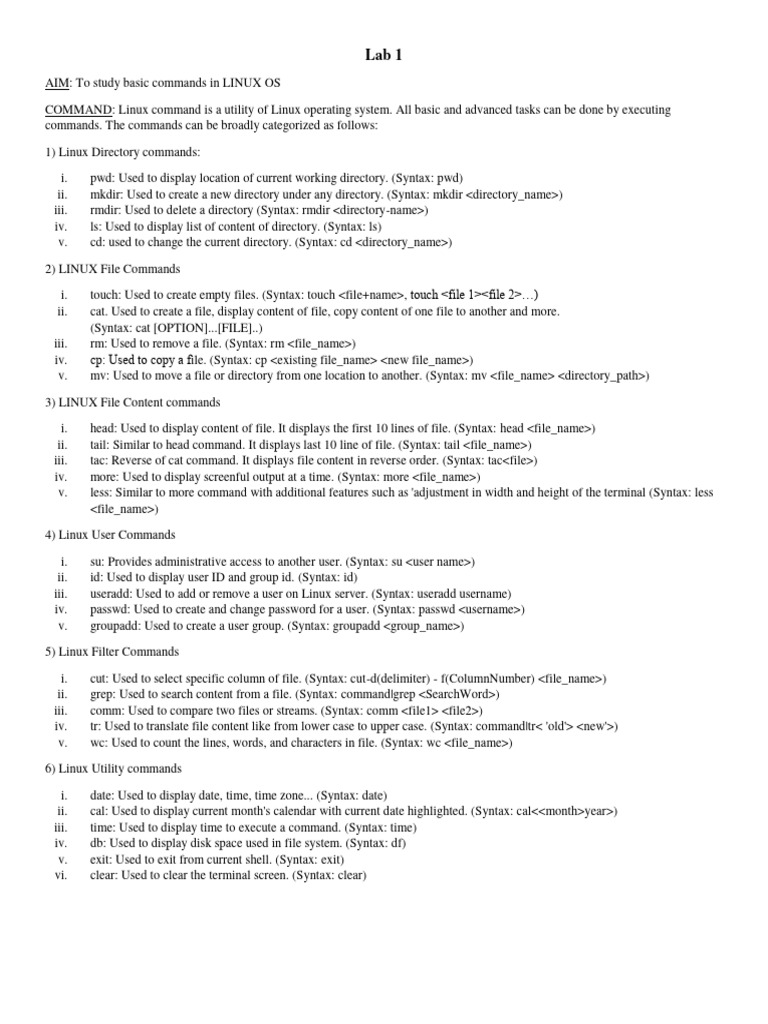 Lab 1

AIM: To study basic commands in LINUX OS

COMMAND: Linux command is a utility of Linux operating system. All basic and advanced tasks can be done by executing commands. The commands can be broadly categorized as follows:

1) Linux Directory commands:

i. pwd: Used to display location of current working directory. (Syntax: pwd)
ii. mkdir: Used to create a new directory under any directory. (Syntax: mkdir <directory_name>)
iii. rmdir: Used to delete a directory (Syntax: rmdir <directory-name>)
iv. ls: Used to display list of content of directory. (Syntax: ls)
v. cd: used to change the current directory. (Syntax: cd <directory_name>)

2) LINUX File Commands

i. touch: Used to create empty files. (Syntax: touch <file+name>, touch <file 1><file 2>…)
ii. cat. Used to create a file, display content of file, copy content of one file to another and more. (Syntax: cat [OPTION]...[FILE]..)
iii. rm: Used to remove a file. (Syntax: rm <file_name>)
iv. cp: Used to copy a file. (Syntax: cp <existing file_name> <new file_name>)
v. mv: Used to move a file or directory from one location to another. (Syntax: mv <file_name> <directory_path>)

3) LINUX File Content commands

i. head: Used to display content of file. It displays the first 10 lines of file. (Syntax: head <file_name>)
ii. tail: Similar to head command. It displays last 10 line of file. (Syntax: tail <file_name>)
iii. tac: Reverse of cat command. It displays file content in reverse order. (Syntax: tac<file>)
iv. more: Used to display screenful output at a time. (Syntax: more <file_name>)
v. less: Similar to more command with additional features such as 'adjustment in width and height of the terminal (Syntax: less <file_name>)

4) Linux User Commands

i. su: Provides administrative access to another user. (Syntax: su <user name>)
ii. id: Used to display user ID and group id. (Syntax: id)
iii. useradd: Used to add or remove a user on Linux server. (Syntax: useradd username)
iv. passwd: Used to create and change password for a user. (Syntax: passwd <username>)
v. groupadd: Used to create a user group. (Syntax: groupadd <group_name>)

5) Linux Filter Commands

i. cut: Used to select specific column of file. (Syntax: cut-d(delimiter) - f(ColumnNumber) <file_name>)
ii. grep: Used to search content from a file. (Syntax: command|grep <SearchWord>)
iii. comm: Used to compare two files or streams. (Syntax: comm <file1> <file2>)
iv. tr: Used to translate file content like from lower case to upper case. (Syntax: command|tr< 'old'> <new'>)
v. wc: Used to count the lines, words, and characters in file. (Syntax: wc <file_name>)

6) Linux Utility commands

i. date: Used to display date, time, time zone... (Syntax: date)
ii. cal: Used to display current month's calendar with current date highlighted. (Syntax: cal<<month>year>)
iii. time: Used to display time to execute a command. (Syntax: time)
iv. db: Used to display disk space used in file system. (Syntax: df)
v. exit: Used to exit from current shell. (Syntax: exit)
vi. clear: Used to clear the terminal screen. (Syntax: clear)